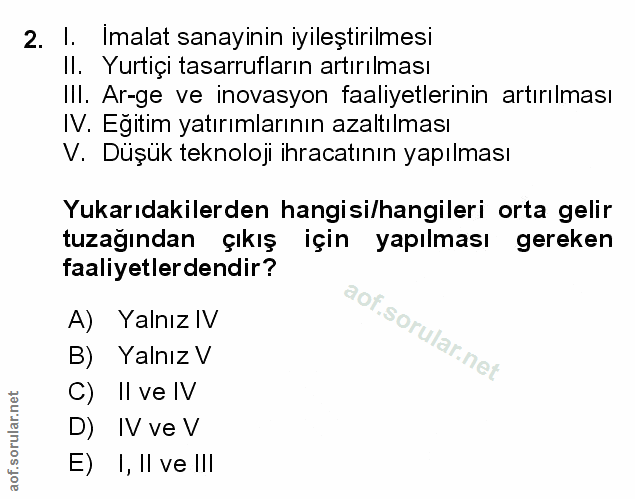 2. I. İmalat sanayinin iyileştirilmesi
II. Yurtiçi tasarrufların artırılması
III. Ar-ge ve inovasyon faaliyetlerinin artırılması
IV. Eğitim yatırımlarının azaltılması
V. Düşük teknoloji ihracatının yapılması

Yukarıdakilerden hangisi/hangileri orta gelir tuzağından çıkış için yapılması gereken faaliyetlerdendir?

A) Yalnız IV
B) Yalnız V
C) II ve IV
D) IV ve V
E) I, II ve III

aof.sorular.net